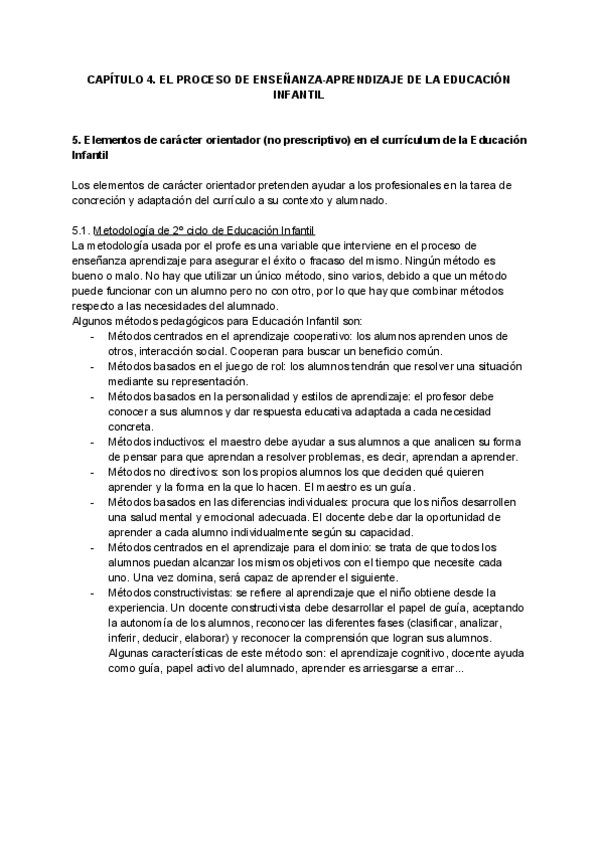 CAPÍTULO 4. EL PROCESO DE ENSEÑANZA-APRENDIZAJE DE LA EDUCACIÓN INFANTIL

5. Elementos de carácter orientador (no prescriptivo) en el currículum de la Educación Infantil

Los elementos de carácter orientador pretenden ayudar a los profesionales en la tarea de concreción y adaptación del currículo a su contexto y alumnado.

5.1. Metodología de 2º ciclo de Educación Infantil
La metodología usada por el profe es una variable que interviene en el proceso de enseñanza aprendizaje para asegurar el éxito o fracaso del mismo. Ningún método es bueno o malo. No hay que utilizar un único método, sino varios, debido a que un método puede funcionar con un alumno pero no con otro, por lo que hay que combinar métodos respecto a las necesidades del alumnado.
Algunos métodos pedagógicos para Educación Infantil son:
- Métodos centrados en el aprendizaje cooperativo: los alumnos aprenden unos de otros, interacción social. Cooperan para buscar un beneficio común.
- Métodos basados en el juego de rol: los alumnos tendrán que resolver una situación mediante su representación.
- Métodos basados en la personalidad y estilos de aprendizaje: el profesor debe conocer a sus alumnos y dar respuesta educativa adaptada a cada necesidad concreta.
- Métodos inductivos: el maestro debe ayudar a sus alumnos a que analicen su forma de pensar para que aprendan a resolver problemas, es decir, aprendan a aprender.
- Métodos no directivos: son los propios alumnos los que deciden qué quieren aprender y la forma en la que lo hacen. El maestro es un guía.
- Métodos basados en las diferencias individuales: procura que los niños desarrollen una salud mental y emocional adecuada. El docente debe dar la oportunidad de aprender a cada alumno individualmente según su capacidad.
- Métodos centrados en el aprendizaje para el dominio: se trata de que todos los alumnos puedan alcanzar los mismos objetivos con el tiempo que necesite cada uno. Una vez domina, será capaz de aprender el siguiente.
- Métodos constructivistas: se refiere al aprendizaje que el niño obtiene desde la experiencia. Un docente constructivista debe desarrollar el papel de guía, aceptando la autonomía de los alumnos, reconocer las diferentes fases (clasificar, analizar, inferir, deducir, elaborar) y reconocer la comprensión que logran sus alumnos. Algunas características de este método son: el aprendizaje cognitivo, docente ayuda como guía, papel activo del alumnado, aprender es arriesgarse a errar...